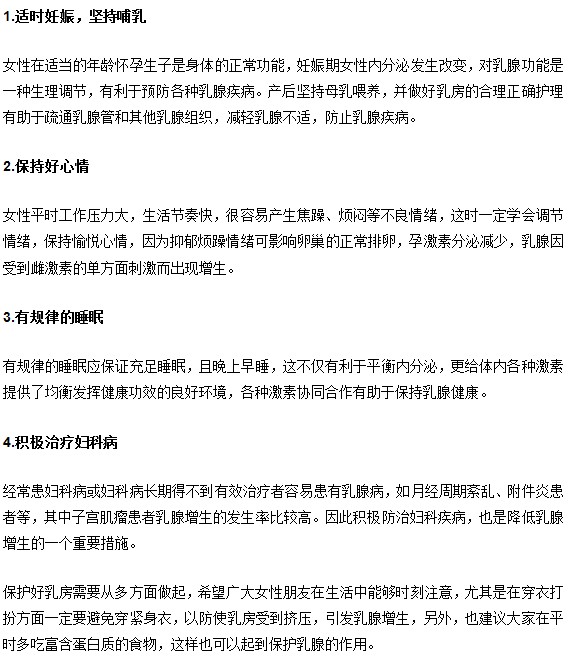 1.适时妊娠，坚持哺乳

女性在适当的年龄怀孕生子是身体的正常功能，妊娠期女性内分泌发生改变，对乳腺功能是一种生理调节，有利于预防各种乳腺疾病。产后坚持母乳喂养，并做好乳房的合理正确护理有助于疏通乳腺管和其他乳腺组织，减轻乳腺不适，防止乳腺疾病。

2.保持好心情

女性平时工作压力大，生活节奏快，很容易产生焦躁、烦闷等不良情绪，这时一定学会调节情绪，保持愉悦心情，因为抑郁烦躁情绪可影响卵巢的正常排卵，孕激素分泌减少，乳腺因受到雌激素的单方面刺激而出现增生。

3.有规律的睡眠

有规律的睡眠应保证充足睡眠，且晚上早睡，这不仅有利于平衡内分泌，更给体内各种激素提供了均衡发挥健康功效的良好环境，各种激素协同合作有助于保持乳腺健康。

4.积极治疗妇科病

经常患妇科病或妇科病长期得不到有效治疗者容易患有乳腺病，如月经周期紊乱、附件炎患者等，其中子宫肌瘤患者乳腺增生的发生率比较高。因此积极防治妇科疾病，也是降低乳腺增生的一个重要措施。

保护好乳房需要从多方面做起，希望广大女性朋友在生活中能够时刻注意，尤其是在穿衣打扮方面一定要避免穿紧身衣，以防使乳房受到挤压，引发乳腺增生，另外，也建议大家在平时多吃富含蛋白质的食物，这样也可以起到保护乳腺的作用。